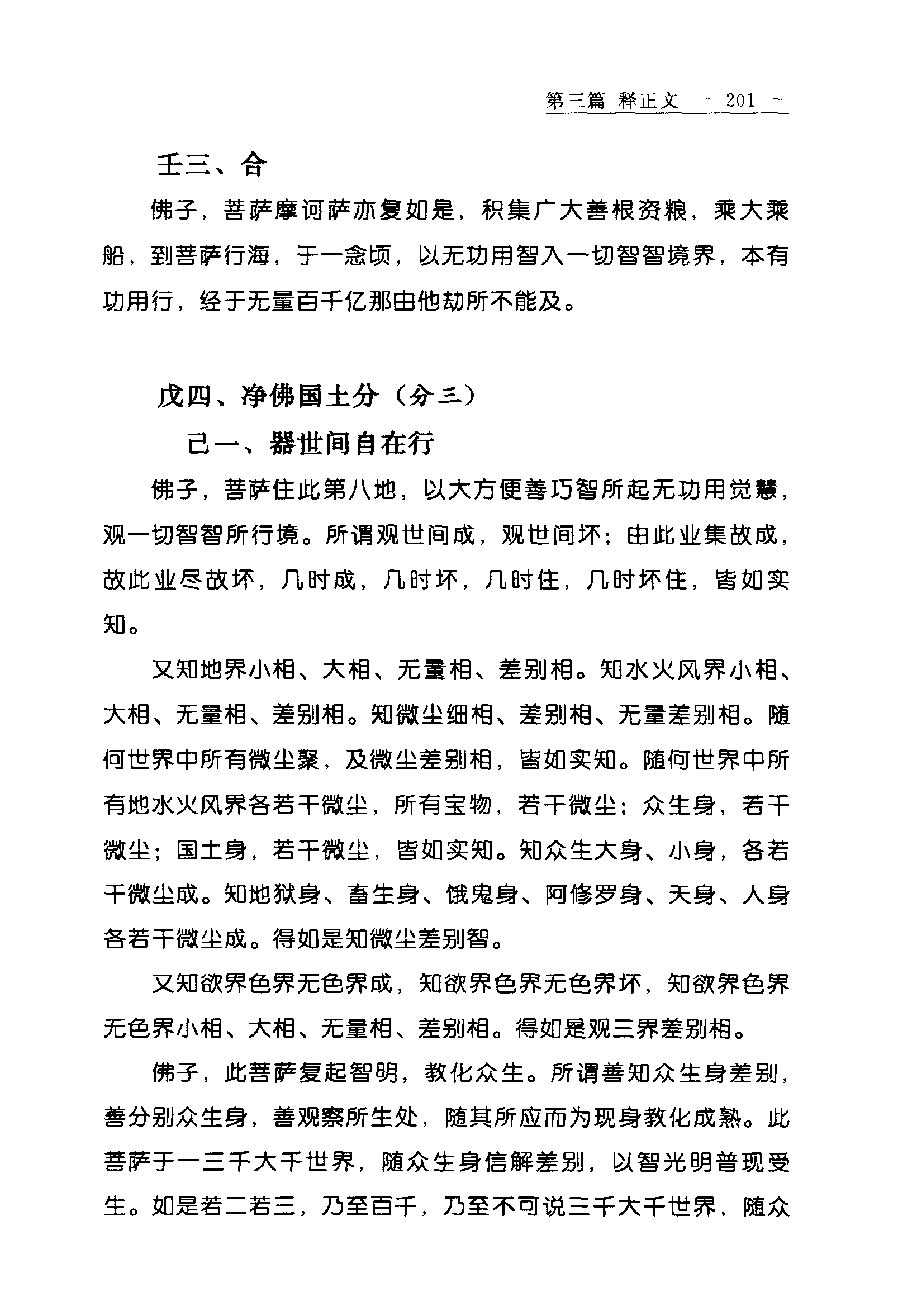 第三篇 释正文 — 201 —

壬三、合

佛子，菩萨摩诃萨亦复如是，积集广大善根资粮，乘大乘船，到菩萨行海，于一念顷，以无功用智入一切智智境界，本有功用行，经于无量百千亿那由他劫所不能及。

戊四、净佛国土分（分三）

己一、器世间自在行

佛子，菩萨住此第八地，以大方便善巧智所起无功用觉慧，观一切智智所行境。所谓观世间成，观世间坏；由此业集故成，故此业尽故坏，几时成，几时坏，几时住，几时坏住，皆如实知。

又知地界小相、大相、无量相、差别相。知水火风界小相、大相、无量相、差别相。知微尘细相、差别相、无量差别相。随何世界中所有微尘聚，及微尘差别相，皆如实知。随何世界中所有地水火风界各若干微尘，所有宝物，若干微尘；众生身，若干微尘；国土身，若干微尘，皆如实知。知众生大身、小身，各若干微尘成。知地狱身、畜生身、饿鬼身、阿修罗身、天身、人身各若干微尘成。得如是知微尘差别智。

又知欲界色界无色界成，知欲界色界无色界坏，知欲界色界无色界小相、大相、无量相、差别相。得如是观三界差别相。

佛子，此菩萨复起智明，教化众生。所谓善知众生身差别，善分别众生身，善观察所生处，随其所应而为现身教化成熟。此菩萨于一三千大千世界，随众生身信解差别，以智光明普现受生。如是若二若三，乃至百千，乃至不可说三千大千世界，随众